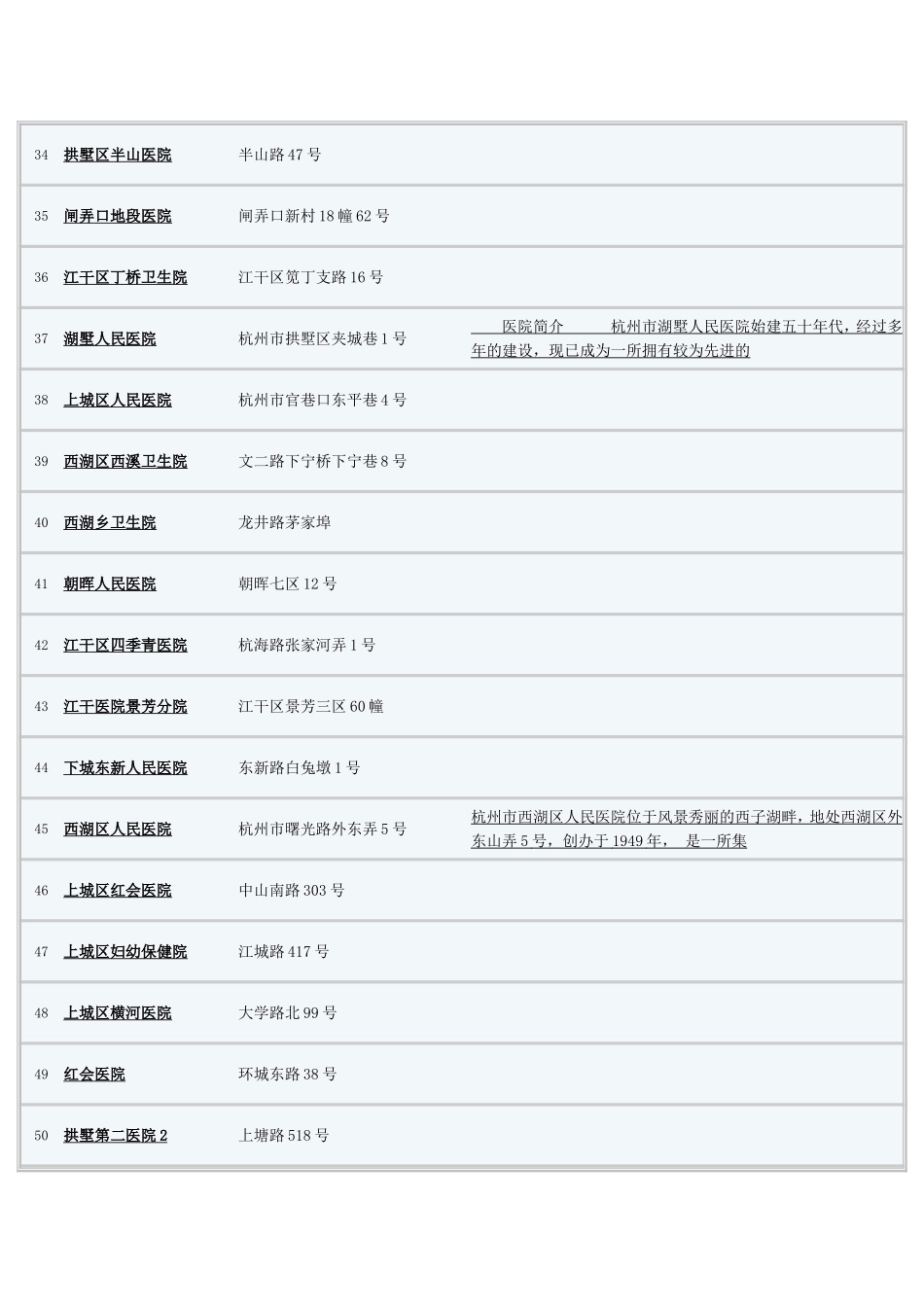 | | | | |
|---|---|---|---|
| 34 | 拱墅区半山医院 | 半山路 47 号 | |
| 35 | 闸弄口地段医院 | 闸弄口新村 18 幢 62 号 | |
| 36 | 江干区丁桥卫生院 | 江干区笕丁支路 16 号 | |
| 37 | 湖墅人民医院 | 杭州市拱墅区夹城巷 1 号 | 医院简介 杭州市湖墅人民医院始建五十年代，经过多年的建设，现已成为一所拥有较为先进的 |
| 38 | 上城区人民医院 | 杭州市官巷口东平巷 4 号 | |
| 39 | 西湖区西溪卫生院 | 文二路下宁桥下宁巷 8 号 | |
| 40 | 西湖乡卫生院 | 龙井路茅家埠 | |
| 41 | 朝晖人民医院 | 朝晖七区 12 号 | |
| 42 | 江干区四季青医院 | 杭海路张家河弄 1 号 | |
| 43 | 江干医院景芳分院 | 江干区景芳三区 60 幢 | |
| 44 | 下城东新人民医院 | 东新路白兔墩 1 号 | |
| 45 | 西湖区人民医院 | 杭州市曙光路外东弄 5 号 | 杭州市西湖区人民医院位于风景秀丽的西子湖畔，地处西湖区外东山弄 5 号，创办于 1949 年， 是一所集 |
| 46 | 上城区红会医院 | 中山南路 303 号 | |
| 47 | 上城区妇幼保健院 | 江城路 417 号 | |
| 48 | 上城区横河医院 | 大学路北 99 号 | |
| 49 | 红会医院 | 环城东路 38 号 | |
| 50 | 拱墅第二医院 2 | 上塘路 518 号 | |